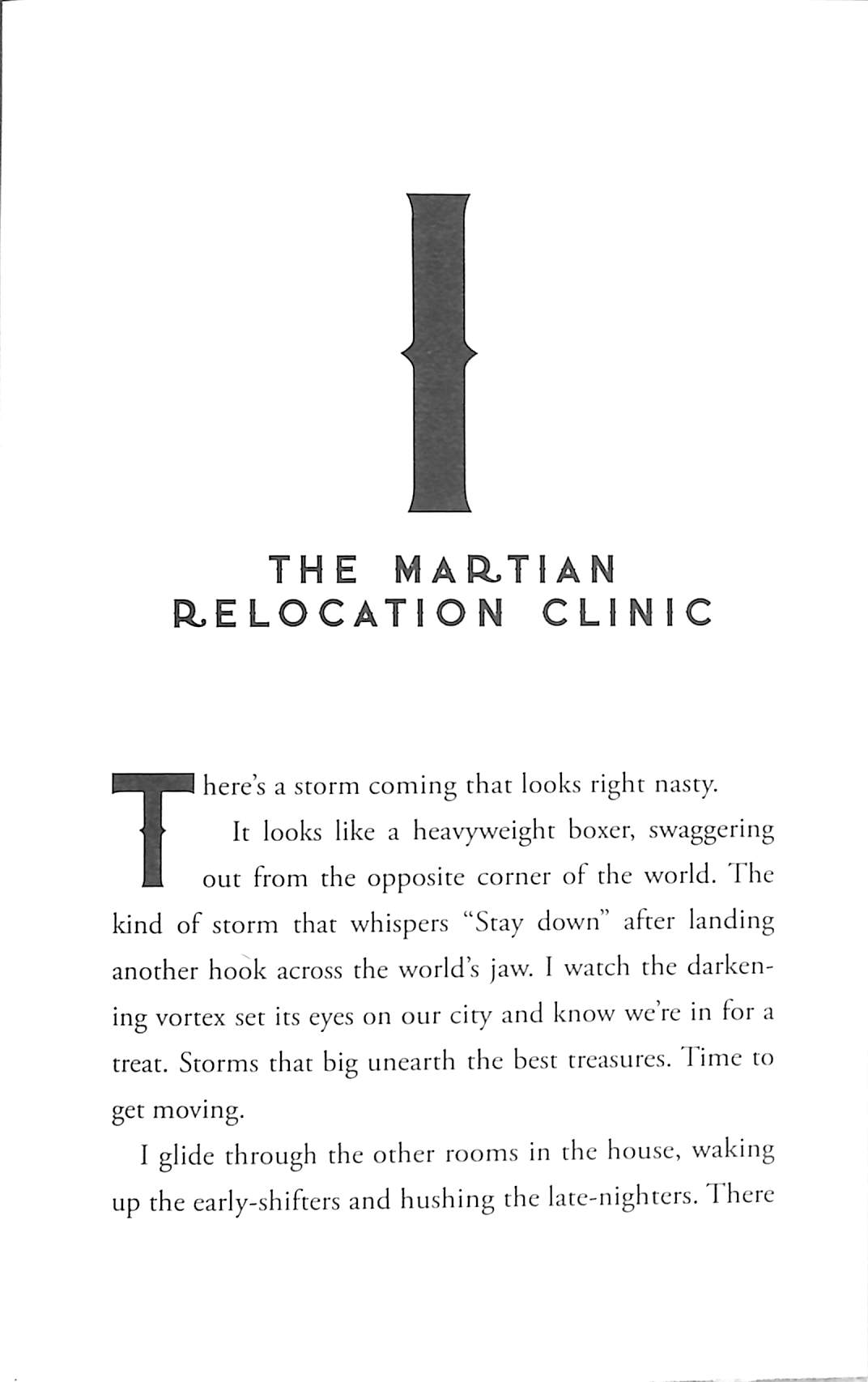 I

THE MARTIAN RELOCATION CLINIC

There's a storm coming that looks right nasty.

It looks like a heavyweight boxer, swaggering out from the opposite corner of the world. The kind of storm that whispers "Stay down" after landing another hook across the world's jaw. I watch the darkening vortex set its eyes on our city and know we're in for a treat. Storms that big unearth the best treasures. Time to get moving.

I glide through the other rooms in the house, waking up the early-shifters and hushing the late-nighters. There